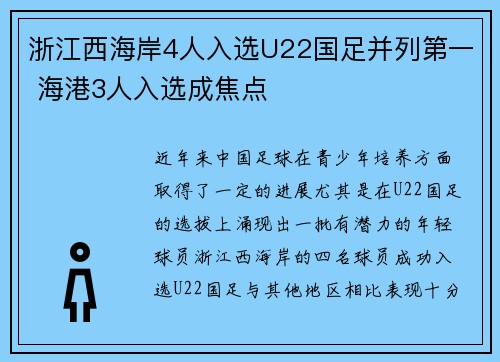 浙江西海岸4人入选U22国足并列第一 海港3人入选成焦点

近年来中国足球在青少年培养方面取得了一定的进展尤其是在U22国足的选拔上涌现出一批有潜力的年轻球员浙江西海岸的四名球员成功入选U22国足与其他地区相比表现十分